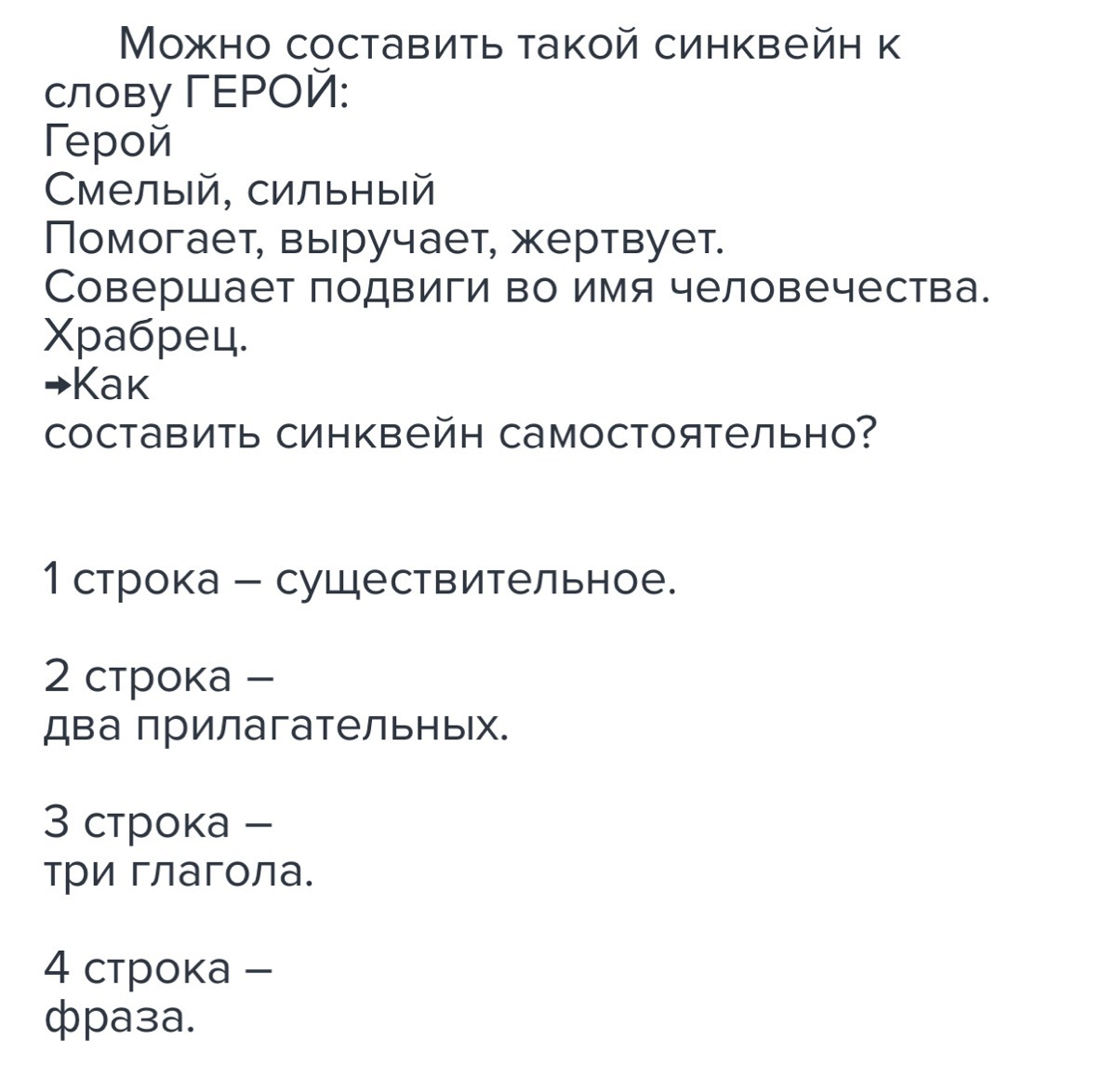 Можно составить такой синквейн к слову ГЕРОЙ:
Герой
Смелый, сильный
Помогает, выручает, жертвует.
Совершает подвиги во имя человечества.
Храбрец.
→Как
составить синквейн самостоятельно?

1 строка – существительное.

2 строка –
два прилагательных.

3 строка –
три глагола.

4 строка –
фраза.